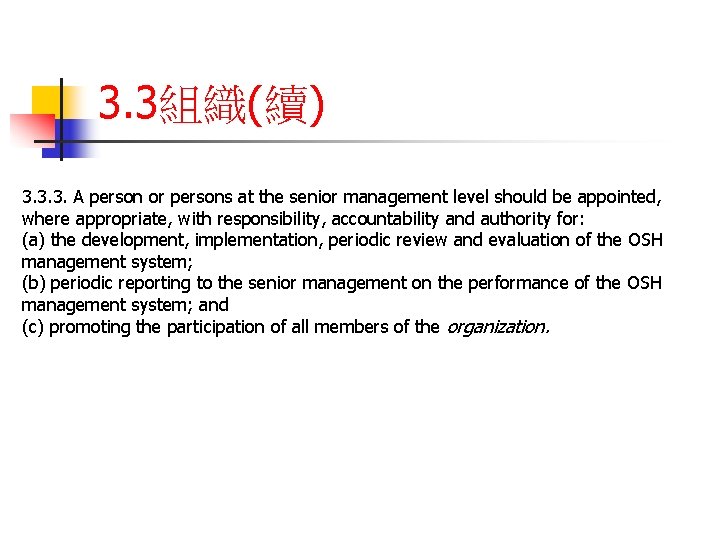 3.3組織(續)

3.3.3. A person or persons at the senior management level should be appointed, where appropriate, with responsibility, accountability and authority for:
(a) the development, implementation, periodic review and evaluation of the OSH management system;
(b) periodic reporting to the senior management on the performance of the OSH management system; and
(c) promoting the participation of all members of the organization.